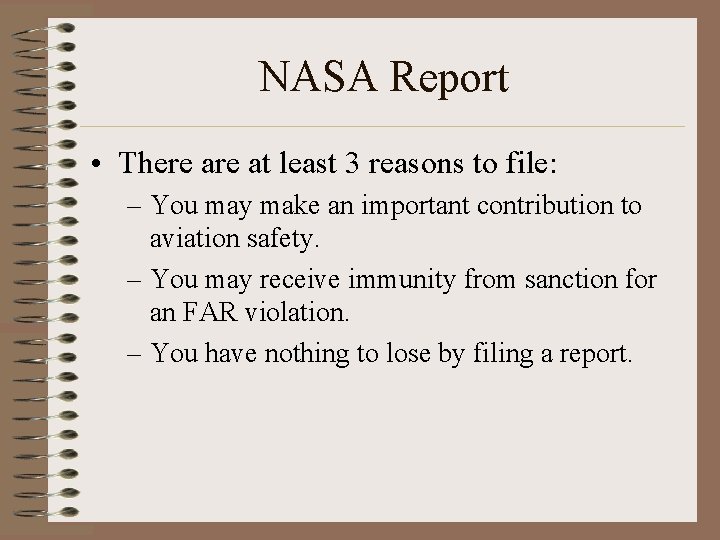 NASA Report

• There are at least 3 reasons to file:
– You may make an important contribution to aviation safety.
– You may receive immunity from sanction for an FAR violation.
– You have nothing to lose by filing a report.